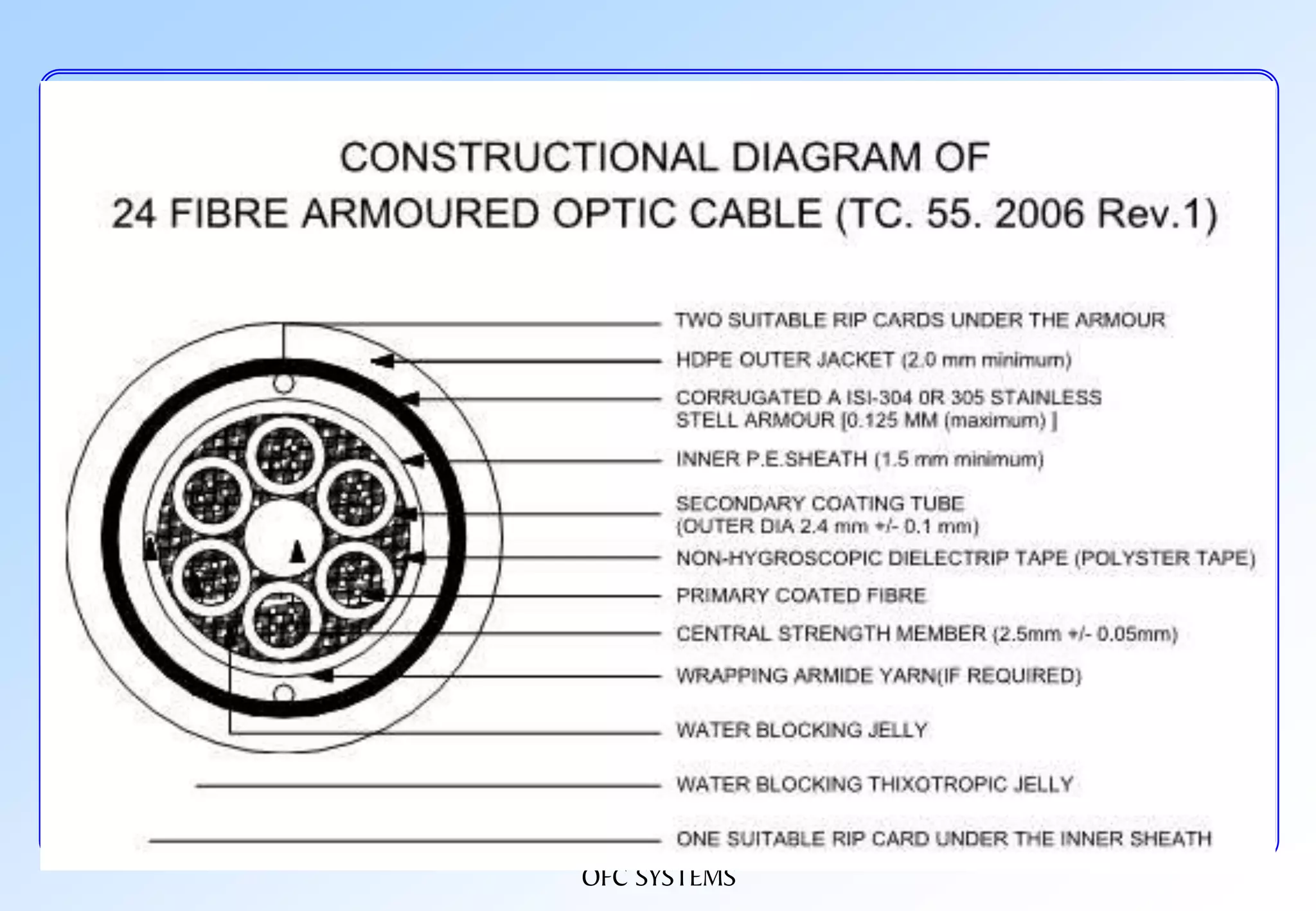 CONSTRUCTIONAL DIAGRAM OF
24 FIBRE ARMOURED OPTIC CABLE (TC. 55. 2006 Rev.1)

TWO SUITABLE RIP CARDS UNDER THE ARMOUR

HDPE OUTER JACKET (2.0 mm minimum)

CORRUGATED A ISI-304 0R 305 STAINLESS STELL ARMOUR [0.125 MM (maximum) ]

INNER P.E.SHEATH (1.5 mm minimum)

SECONDARY COATING TUBE (OUTER DIA 2.4 mm +/- 0.1 mm)

NON-HYGROSCOPIC DIELECTRIP TAPE (POLYSTER TAPE)

PRIMARY COATED FIBRE

CENTRAL STRENGTH MEMBER (2.5mm +/- 0.05mm)

WRAPPING ARMIDE YARN(IF REQUIRED)

WATER BLOCKING JELLY

WATER BLOCKING THIXOTROPIC JELLY

ONE SUITABLE RIP CARD UNDER THE INNER SHEATH

OFC SYSTEMS